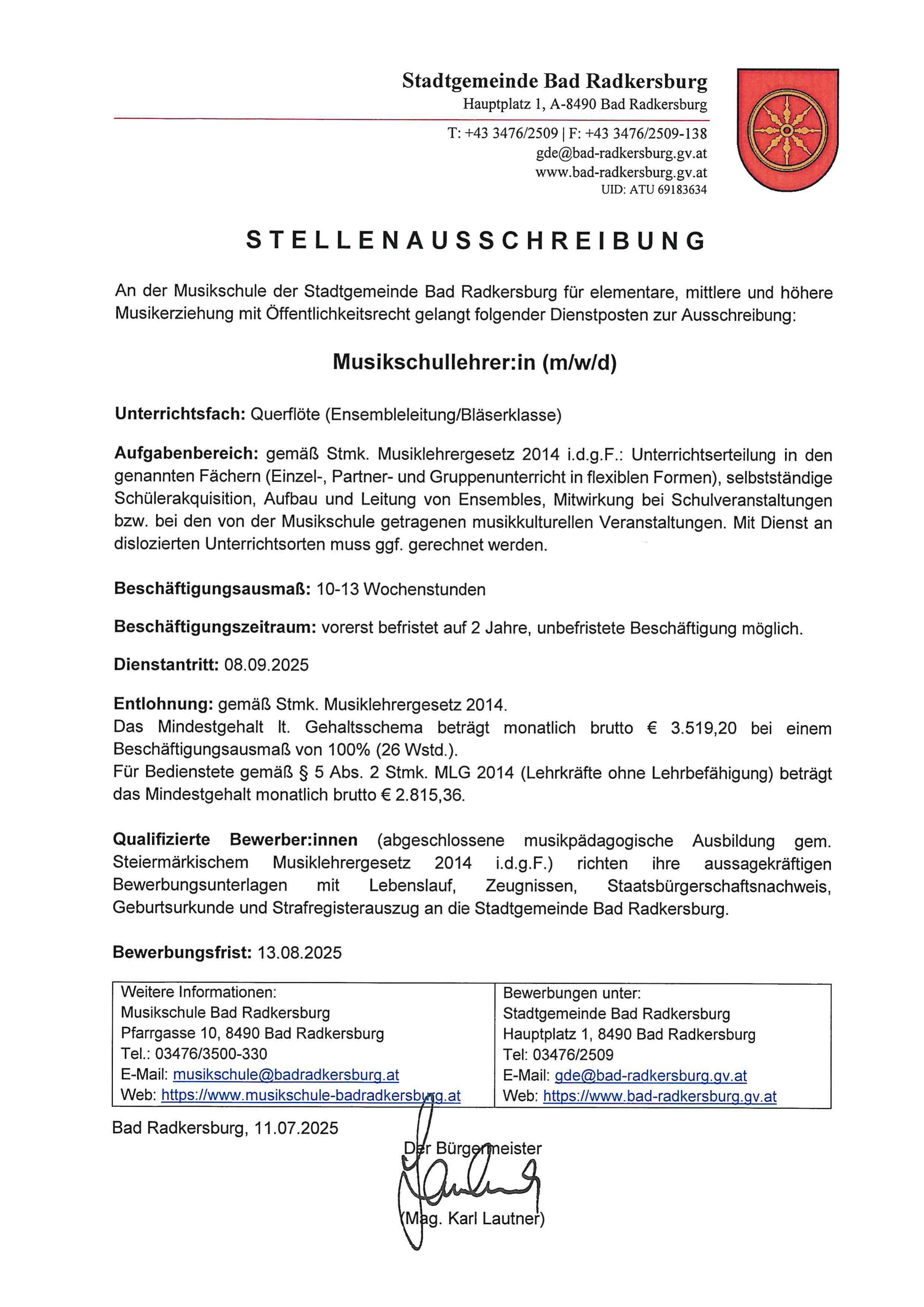 Stadtgemeinde Bad Radkersburg
Hauptplatz 1, A-8490 Bad Radkersburg

T: +43 3476/2509 | F: +43 3476/2509-138
gde@bad-radkersburg.gv.at
www.bad-radkersburg.gv.at
UID: ATU 69183634

STELLENAUSSCHREIBUNG

An der Musikschule der Stadtgemeinde Bad Radkersburg für elementare, mittlere und höhere Musikerziehung mit Öffentlichkeitsrecht gelangt folgender Dienstposten zur Ausschreibung:

Musikschullehrer:in (m/w/d)

Unterrichtsfach: Querflöte (Ensembleleitung/Bläserklasse)

Aufgabenbereich: gemäß Stmk. Musiklehrergesetz 2014 i.d.g.F.: Unterrichtserteilung in den genannten Fächern (Einzel-, Partner- und Gruppenunterricht in flexiblen Formen), selbstständige Schülerakquisition, Aufbau und Leitung von Ensembles, Mitwirkung bei Schulveranstaltungen bzw. bei den von der Musikschule getragenen musikkulturellen Veranstaltungen. Mit Dienst an dislozierten Unterrichtsorten muss ggf. gerechnet werden.

Beschäftigungsausmaß: 10-13 Wochenstunden

Beschäftigungszeitraum: vorerst befristet auf 2 Jahre, unbefristete Beschäftigung möglich.

Dienstantritt: 08.09.2025

Entlohnung: gemäß Stmk. Musiklehrergesetz 2014.
Das Mindestgehalt lt. Gehaltsschema beträgt monatlich brutto € 3.519,20 bei einem Beschäftigungsausmaß von 100% (26 Wstd.).
Für Bedienstete gemäß § 5 Abs. 2 Stmk. MLG 2014 (Lehrkräfte ohne Lehrbefähigung) beträgt das Mindestgehalt monatlich brutto € 2.815,36.

Qualifizierte Bewerber:innen (abgeschlossene musikpädagogische Ausbildung gem. Steiermärkischem Musiklehrergesetz 2014 i.d.g.F.) richten ihre aussagekräftigen Bewerbungsunterlagen mit Lebenslauf, Zeugnissen, Staatsbürgerschaftsnachweis, Geburtsurkunde und Strafregisterauszug an die Stadtgemeinde Bad Radkersburg.

Bewerbungsfrist: 13.08.2025

| Weitere Informationen:<br>Musikschule Bad Radkersburg<br>Pfarrgasse 10, 8490 Bad Radkersburg<br>Tel.: 03476/3500-330<br>E-Mail: musikschule@badradkersburg.at<br>Web: https://www.musikschule-badradkersburg.at | Bewerbungen unter:<br>Stadtgemeinde Bad Radkersburg<br>Hauptplatz 1, 8490 Bad Radkersburg<br>Tel: 03476/2509<br>E-Mail: gde@bad-radkersburg.gv.at<br>Web: https://www.bad-radkersburg.gv.at |
|---|---|

Bad Radkersburg, 11.07.2025

Der Bürgermeister

(Mag. Karl Lautner)